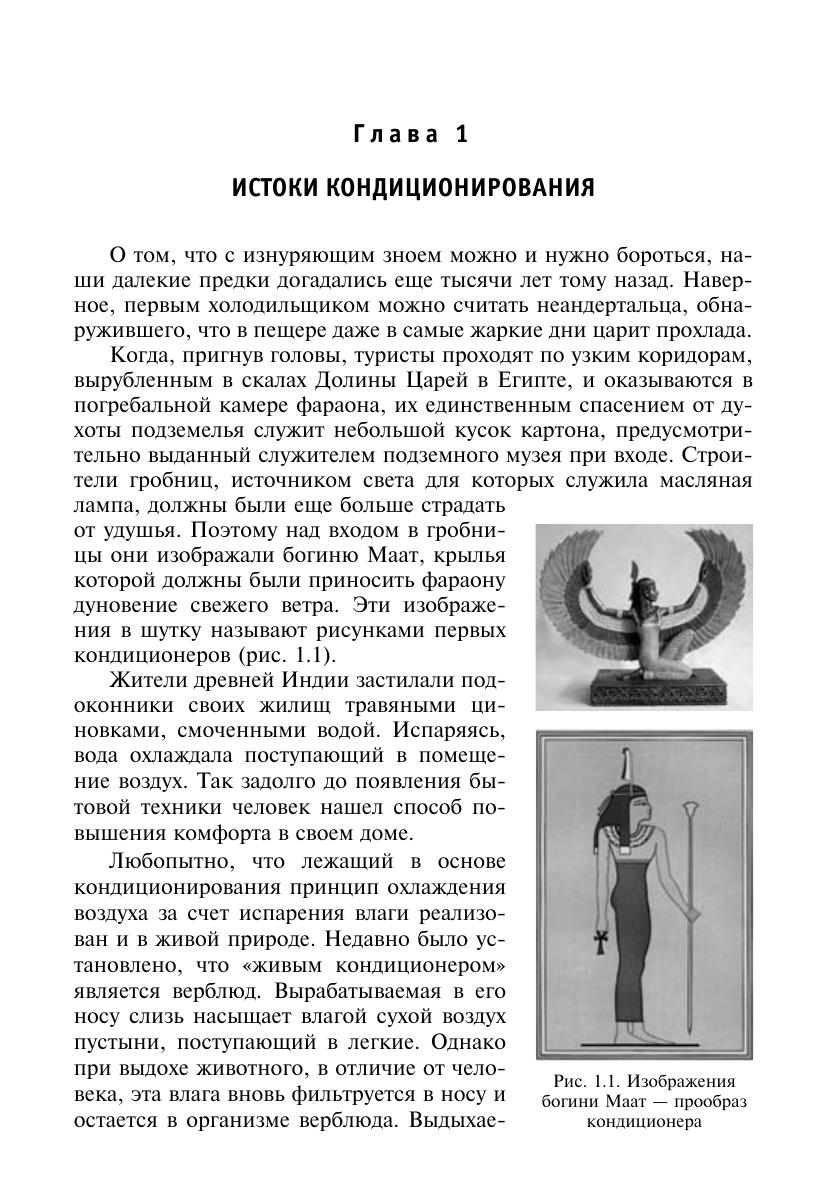 Глава 1

ИСТОКИ КОНДИЦИОНИРОВАНИЯ

О том, что с изнуряющим зноем можно и нужно бороться, наши далекие предки догадались еще тысячи лет тому назад. Наверное, первым холодильщиком можно считать неандертальца, обнаружившего, что в пещере даже в самые жаркие дни царит прохлада.

Когда, пригнув головы, туристы проходят по узким коридорам, вырубленным в скалах Долины Царей в Египте, и оказываются в погребальной камере фараона, их единственным спасением от духоты подземелья служит небольшой кусок картона, предусмотрительно выданный служителем подземного музея при входе. Строители гробниц, источником света для которых служила масляная лампа, должны были еще больше страдать от удушья. Поэтому над входом в гробницы они изображали богиню Маат, крылья которой должны были приносить фараону дуновение свежего ветра. Эти изображения в шутку называют рисунками первых кондиционеров (рис. 1.1).

Жители древней Индии застилали подоконники своих жилищ травяными циновками, смоченными водой. Испаряясь, вода охлаждала поступающий в помещение воздух. Так задолго до появления бытовой техники человек нашел способ повышения комфорта в своем доме.

Любопытно, что лежащий в основе кондиционирования принцип охлаждения воздуха за счет испарения влаги реализован и в живой природе. Недавно было установлено, что «живым кондиционером» является верблюд. Вырабатываемая в его носу слизь насыщает влагой сухой воздух пустыни, поступающий в легкие. Однако при выдохе животного, в отличие от человека, эта влага вновь фильтруется в носу и остается в организме верблюда. Выдыхае-

Рис. 1.1. Изображения богини Маат — прообраз кондиционера